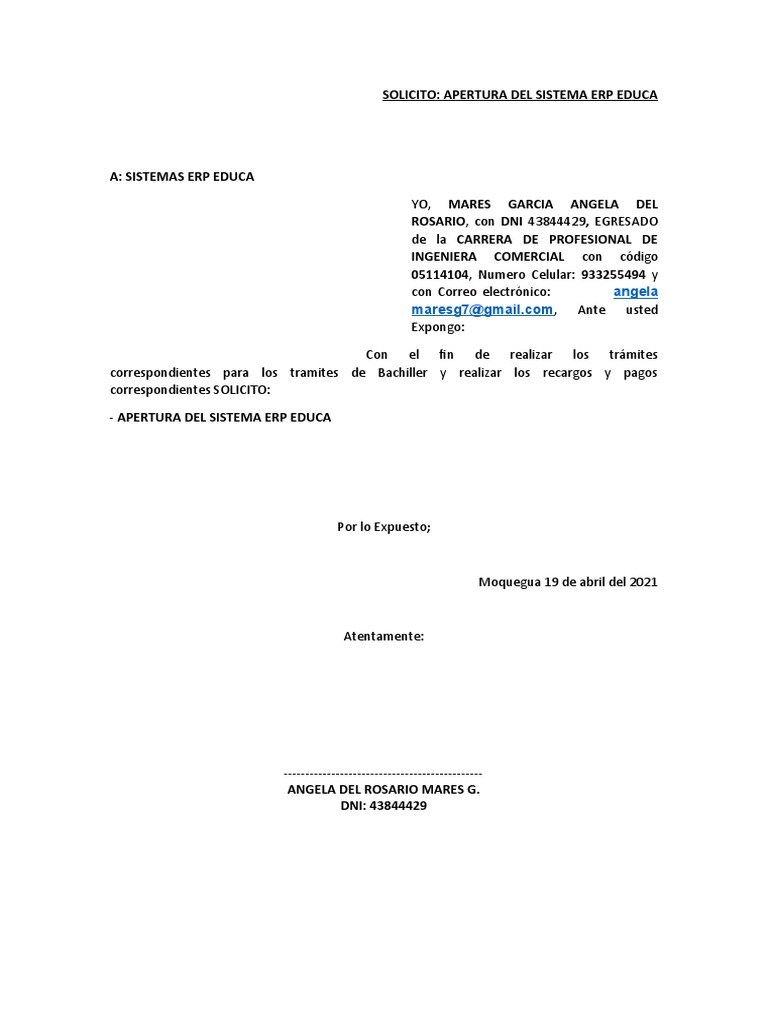 SOLICITO: APERTURA DEL SISTEMA ERP EDUCA

A: SISTEMAS ERP EDUCA

YO, MARES GARCIA ANGELA DEL ROSARIO, con DNI 43844429, EGRESADO de la CARRERA DE PROFESIONAL DE INGENIERA COMERCIAL con código 05114104, Numero Celular: 933255494 y con Correo electrónico: angela maresg7@gmail.com, Ante usted Expongo:

Con el fin de realizar los trámites correspondientes para los tramites de Bachiller y realizar los recargos y pagos correspondientes SOLICITO:

- APERTURA DEL SISTEMA ERP EDUCA

Por lo Expuesto;

Moquegua 19 de abril del 2021

Atentamente:

----------------------------------------------
ANGELA DEL ROSARIO MARES G.
DNI: 43844429